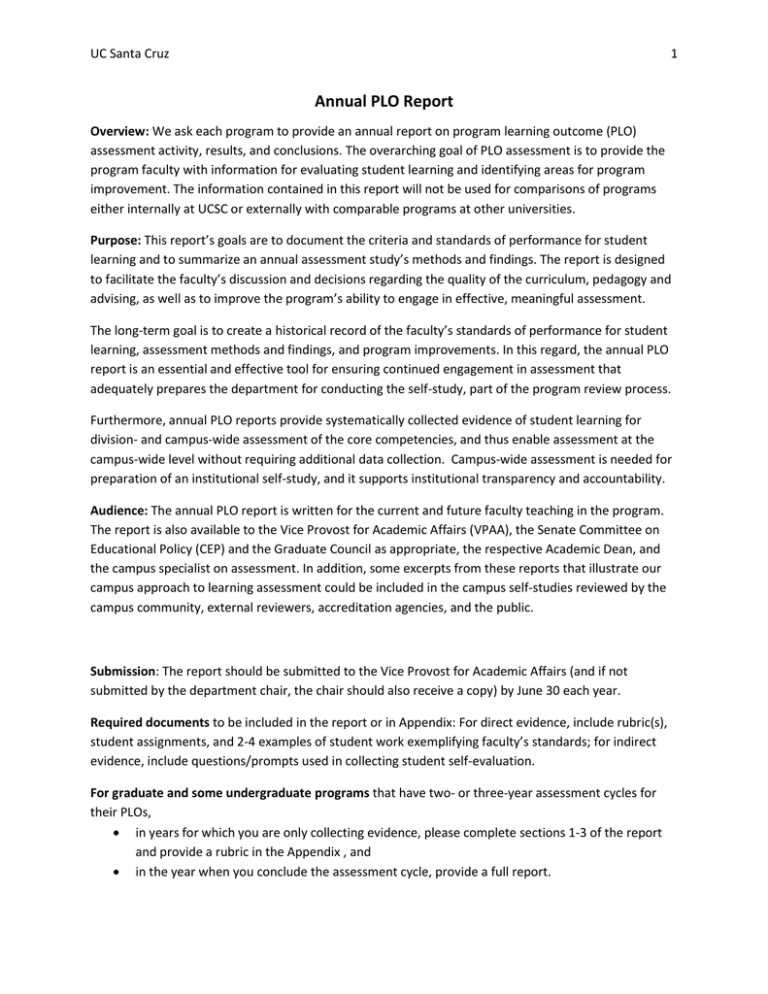 UC Santa Cruz

1

Annual PLO Report

Overview: We ask each program to provide an annual report on program learning outcome (PLO) assessment activity, results, and conclusions. The overarching goal of PLO assessment is to provide the program faculty with information for evaluating student learning and identifying areas for program improvement. The information contained in this report will not be used for comparisons of programs either internally at UCSC or externally with comparable programs at other universities.

Purpose: This report's goals are to document the criteria and standards of performance for student learning and to summarize an annual assessment study's methods and findings. The report is designed to facilitate the faculty's discussion and decisions regarding the quality of the curriculum, pedagogy and advising, as well as to improve the program's ability to engage in effective, meaningful assessment.

The long-term goal is to create a historical record of the faculty's standards of performance for student learning, assessment methods and findings, and program improvements. In this regard, the annual PLO report is an essential and effective tool for ensuring continued engagement in assessment that adequately prepares the department for conducting the self-study, part of the program review process.

Furthermore, annual PLO reports provide systematically collected evidence of student learning for division- and campus-wide assessment of the core competencies, and thus enable assessment at the campus-wide level without requiring additional data collection. Campus-wide assessment is needed for preparation of an institutional self-study, and it supports institutional transparency and accountability.

Audience: The annual PLO report is written for the current and future faculty teaching in the program. The report is also available to the Vice Provost for Academic Affairs (VPAA), the Senate Committee on Educational Policy (CEP) and the Graduate Council as appropriate, the respective Academic Dean, and the campus specialist on assessment. In addition, some excerpts from these reports that illustrate our campus approach to learning assessment could be included in the campus self-studies reviewed by the campus community, external reviewers, accreditation agencies, and the public.

Submission: The report should be submitted to the Vice Provost for Academic Affairs (and if not submitted by the department chair, the chair should also receive a copy) by June 30 each year.

Required documents to be included in the report or in Appendix: For direct evidence, include rubric(s), student assignments, and 2-4 examples of student work exemplifying faculty's standards; for indirect evidence, include questions/prompts used in collecting student self-evaluation.

For graduate and some undergraduate programs that have two- or three-year assessment cycles for their PLOs,
• in years for which you are only collecting evidence, please complete sections 1-3 of the report and provide a rubric in the Appendix , and
• in the year when you conclude the assessment cycle, provide a full report.